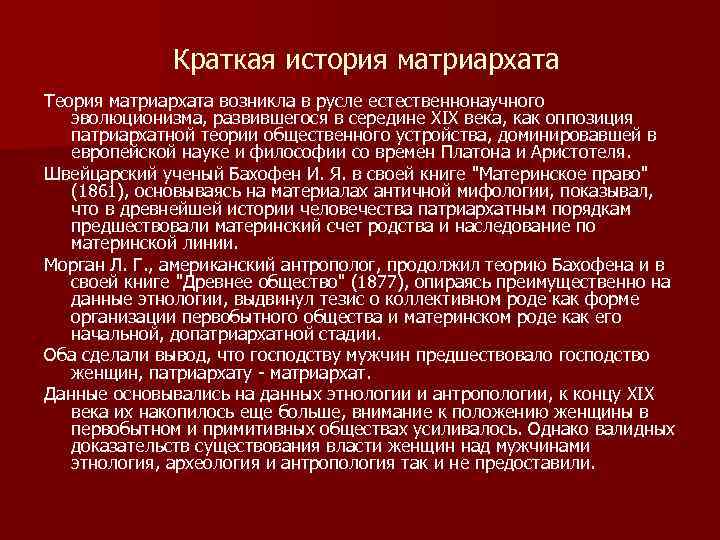 Краткая история матриархата

Теория матриархата возникла в русле естественнонаучного эволюционизма, развившегося в середине XIX века, как оппозиция патриархатной теории общественного устройства, доминировавшей в европейской науке и философии со времен Платона и Аристотеля.

Швейцарский ученый Бахофен И. Я. в своей книге "Материнское право" (1861), основываясь на материалах античной мифологии, показывал, что в древнейшей истории человечества патриархатным порядкам предшествовали материнский счет родства и наследование по материнской линии.

Морган Л. Г., американский антрополог, продолжил теорию Бахофена и в своей книге "Древнее общество" (1877), опираясь преимущественно на данные этнологии, выдвинул тезис о коллективном роде как форме организации первобытного общества и материнском роде как его начальной, допатриархатной стадии.

Оба сделали вывод, что господству мужчин предшествовало господство женщин, патриархату - матриархат.

Данные основывались на данных этнологии и антропологии, к концу XIX века их накопилось еще больше, внимание к положению женщины в первобытном и примитивных обществах усиливалось. Однако валидных доказательств существования власти женщин над мужчинами этнология, археология и антропология так и не предоставили.